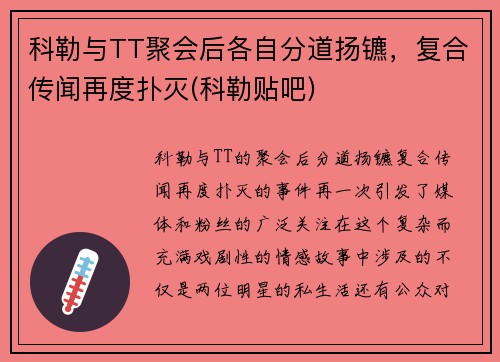 科勒与TT聚会后各自分道扬镳，复合传闻再度扑灭(科勒贴吧)

科勒与TT的聚会后分道扬镳复合传闻再度扑灭的事件再一次引发了媒体和粉丝的广泛关注在这个复杂而充满戏剧性的情感故事中涉及的不仅是两位明星的私生活还有公众对